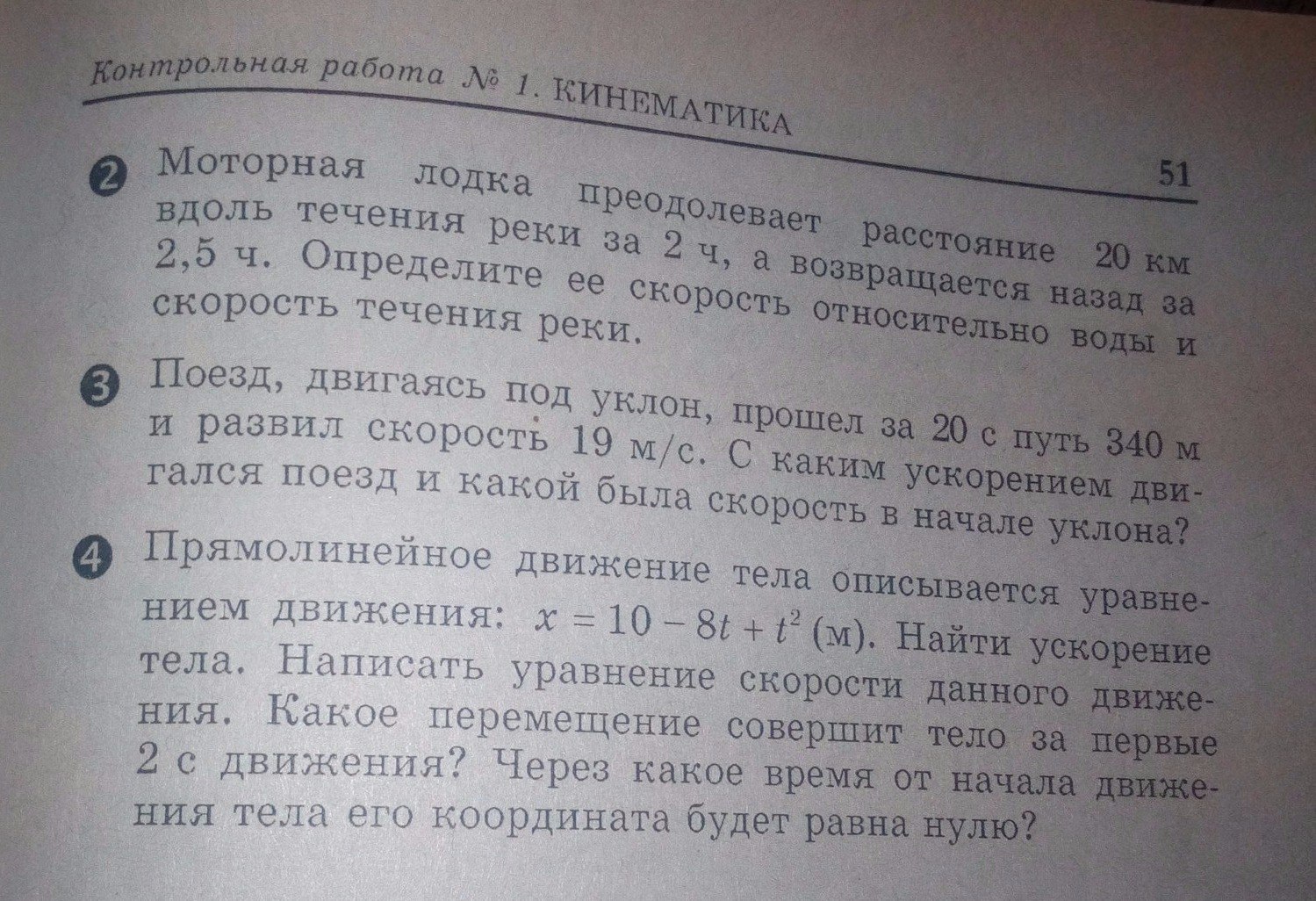 Контрольная работа № 1. КИНЕМАТИКА

51

2 Моторная лодка преодолевает расстояние 20 км вдоль течения реки за 2 ч, а возвращается назад за 2,5 ч. Определите ее скорость относительно воды и скорость течения реки.

3 Поезд, двигаясь под уклон, прошел за 20 с путь 340 м и развил скорость 19 м/с. С каким ускорением двигался поезд и какой была скорость в начале уклона?

4 Прямолинейное движение тела описывается уравнением движения: $x = 10 - 8t + t^2$ (м). Найти ускорение тела. Написать уравнение скорости данного движения. Какое перемещение совершит тело за первые 2 с движения? Через какое время от начала движения тела его координата будет равна нулю?